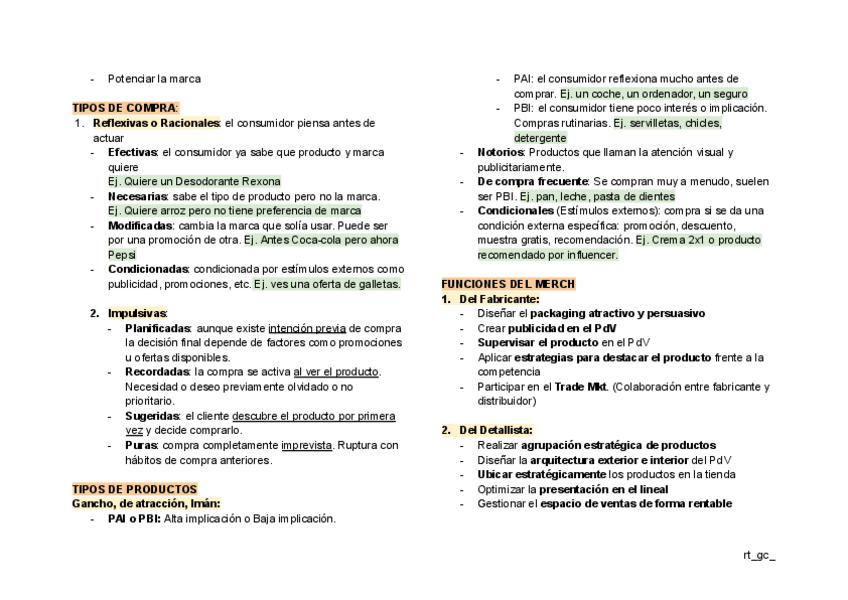 - Potenciar la marca

TIPOS DE COMPRA:
1. Reflexivas o Racionales: el consumidor piensa antes de actuar
- Efectivas: el consumidor ya sabe que producto y marca quiere
Ej. Quiere un Desodorante Rexona
- Necesarias: sabe el tipo de producto pero no la marca.
Ej. Quiere arroz pero no tiene preferencia de marca
- Modificadas: cambia la marca que solía usar. Puede ser por una promoción de otra. Ej. Antes Coca-cola pero ahora Pepsi
- Condicionadas: condicionada por estímulos externos como publicidad, promociones, etc. Ej. ves una oferta de galletas.

2. Impulsivas:
- Planificadas: aunque existe intención previa de compra la decisión final depende de factores como promociones u ofertas disponibles.
- Recordadas: la compra se activa al ver el producto. Necesidad o deseo previamente olvidado o no prioritario.
- Sugeridas: el cliente descubre el producto por primera vez y decide comprarlo.
- Puras: compra completamente imprevista. Ruptura con hábitos de compra anteriores.

TIPOS DE PRODUCTOS
Gancho, de atracción, Imán:
- PAI o PBI: Alta implicación o Baja implicación.
- PAI: el consumidor reflexiona mucho antes de comprar. Ej. un coche, un ordenador, un seguro
- PBI: el consumidor tiene poco interés o implicación. Compras rutinarias. Ej. servilletas, chicles, detergente
- Notorios: Productos que llaman la atención visual y publicitariamente.
- De compra frecuente: Se compran muy a menudo, suelen ser PBI. Ej. pan, leche, pasta de dientes
- Condicionales (Estímulos externos): compra si se da una condición externa específica: promoción, descuento, muestra gratis, recomendación. Ej. Crema 2x1 o producto recomendado por influencer.

FUNCIONES DEL MERCH
1. Del Fabricante:
- Diseñar el packaging atractivo y persuasivo
- Crear publicidad en el PdV
- Supervisar el producto en el PdV
- Aplicar estrategias para destacar el producto frente a la competencia
- Participar en el Trade Mkt. (Colaboración entre fabricante y distribuidor)

2. Del Detallista:
- Realizar agrupación estratégica de productos
- Diseñar la arquitectura exterior e interior del PdV
- Ubicar estratégicamente los productos en la tienda
- Optimizar la presentación en el lineal
- Gestionar el espacio de ventas de forma rentable

rt_gc_